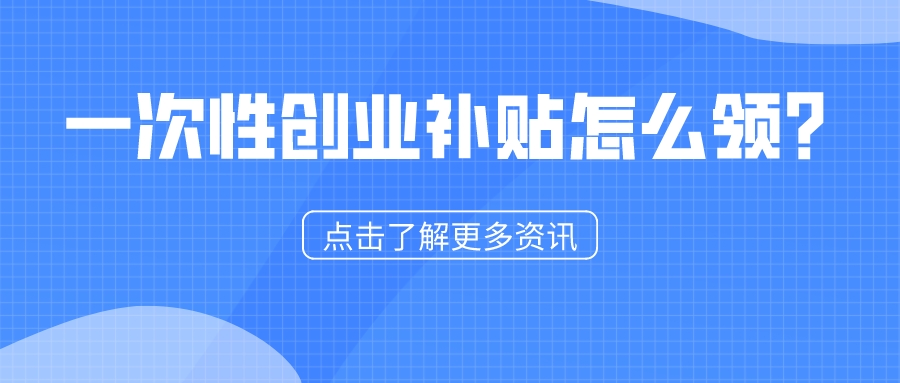 一次性创业补贴怎么领?

点击了解更多资讯